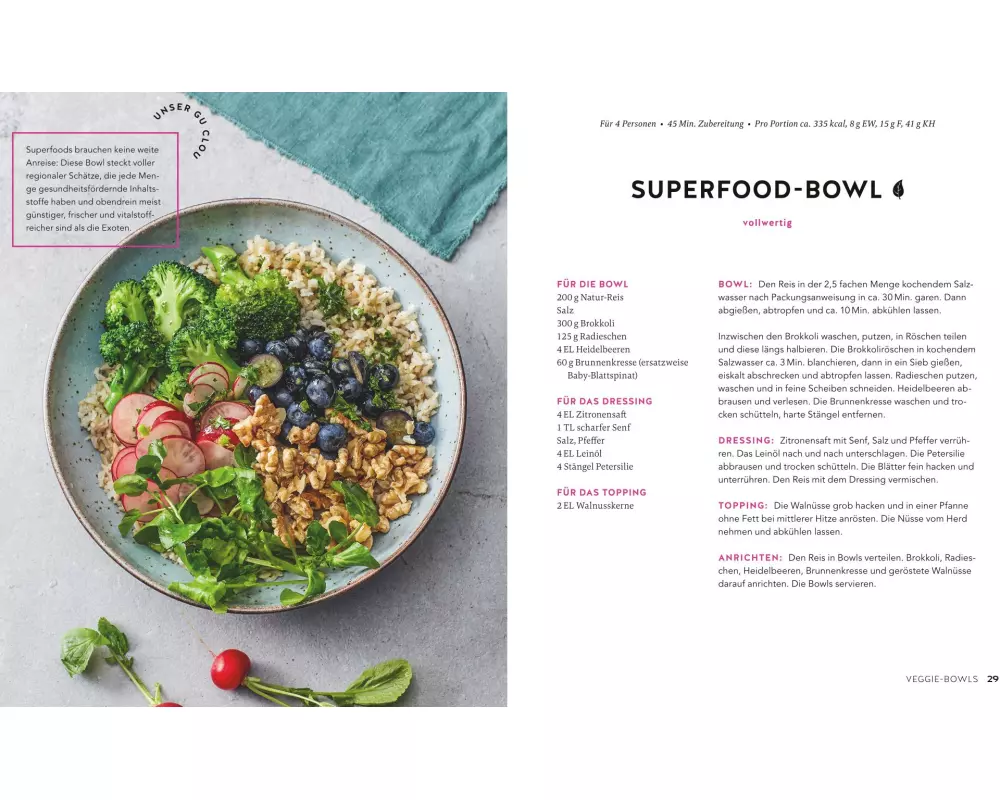 UNSER GU CLOU

Superfoods brauchen keine weite Anreise: Diese Bowl steckt voller regionaler Schätze, die jede Menge gesundheitsfördernde Inhaltsstoffe haben und obendrein meist günstiger, frischer und vitalstoffreicher sind als die Exoten.

Für 4 Personen • 45 Min. Zubereitung • Pro Portion ca. 335 kcal, 8 g EW, 15 g F, 41 g KH

SUPERFOOD-BOWL

vollwertig

FÜR DIE BOWL
200 g Natur-Reis
Salz
300 g Brokkoli
125 g Radieschen
4 EL Heidelbeeren
60 g Brunnenkresse (ersatzweise Baby-Blattspinat)

FÜR DAS DRESSING
4 EL Zitronensaft
1 TL scharfer Senf
Salz, Pfeffer
4 EL Leinöl
4 Stängel Petersilie

FÜR DAS TOPPING
2 EL Walnusskerne

BOWL: Den Reis in der 2,5 fachen Menge kochendem Salzwasser nach Packungsanweisung in ca. 30 Min. garen. Dann abgießen, abtropfen und ca. 10 Min. abkühlen lassen.

Inzwischen den Brokkoli waschen, putzen, in Röschen teilen und diese längs halbieren. Die Brokkoliröschen in kochendem Salzwasser ca. 3 Min. blanchieren, dann in ein Sieb gießen, eiskalt abschrecken und abtropfen lassen. Radieschen putzen, waschen und in feine Scheiben schneiden. Heidelbeeren abbrausen und verlesen. Die Brunnenkresse waschen und trocken schütteln, harte Stängel entfernen.

DRESSING: Zitronensaft mit Senf, Salz und Pfeffer verrühren. Das Leinöl nach und nach unterschlagen. Die Petersilie abbrausen und trocken schütteln. Die Blätter fein hacken und unterrühren. Den Reis mit dem Dressing vermischen.

TOPPING: Die Walnüsse grob hacken und in einer Pfanne ohne Fett bei mittlerer Hitze anrösten. Die Nüsse vom Herd nehmen und abkühlen lassen.

ANRICHTEN: Den Reis in Bowls verteilen. Brokkoli, Radieschen, Heidelbeeren, Brunnenkresse und geröstete Walnüsse darauf anrichten. Die Bowls servieren.

VEGGIE-BOWLS 29